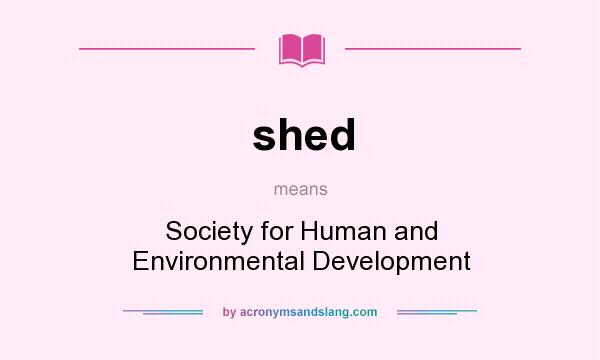 shed

means

Society for Human and Environmental Development

by acronymsandslang.com